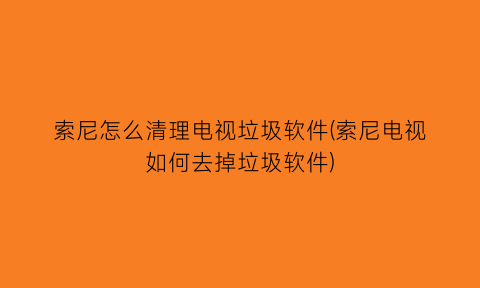 索尼怎么清理电视垃圾软件(索尼电视如何去掉垃圾软件)